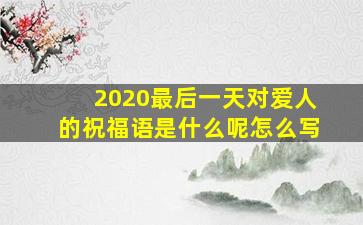 2020最后一天对爱人的祝福语是什么呢怎么写